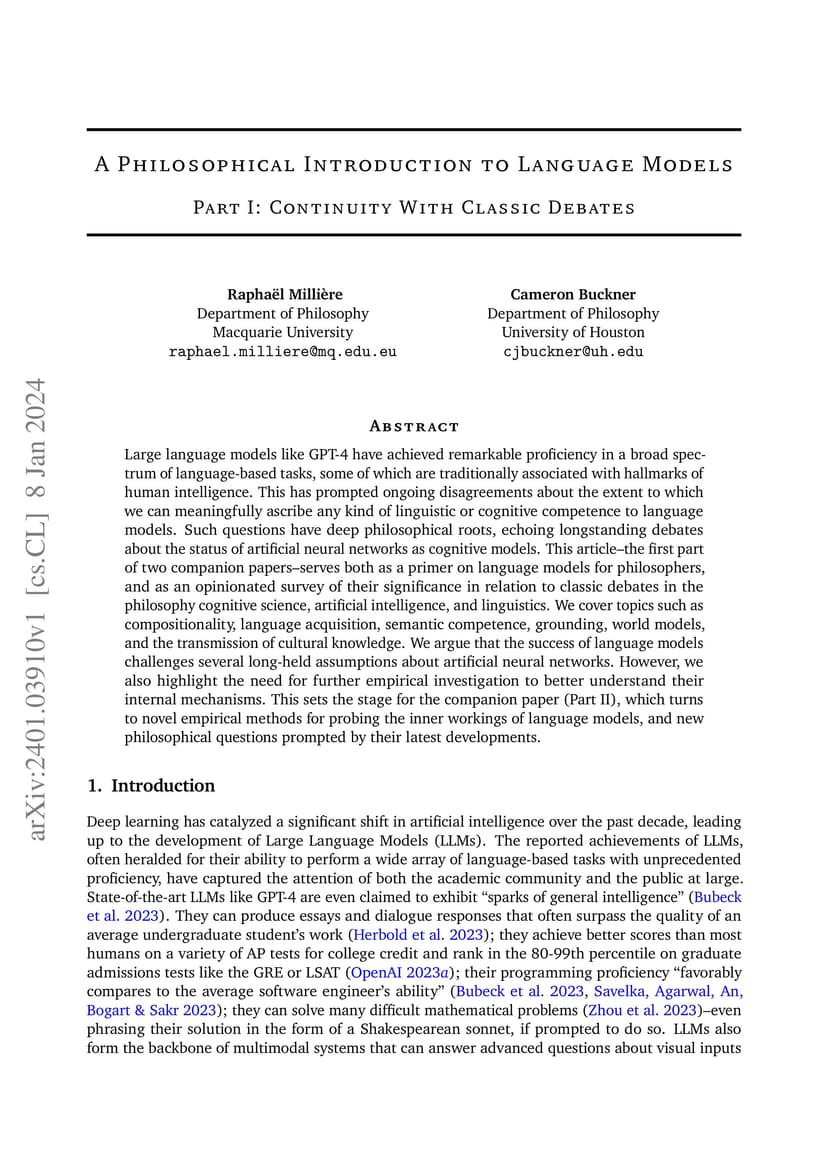 arXiv:2401.03910v1 [cs.CL] 8 Jan 2024

A Philosophical Introduction to Language Models

Part I: Continuity With Classic Debates

Raphaël Millière
Department of Philosophy
Macquarie University
raphael.milliere@mq.edu.eu

Cameron Buckner
Department of Philosophy
University of Houston
cjbuckner@uh.edu

Abstract

Large language models like GPT-4 have achieved remarkable proficiency in a broad spectrum of language-based tasks, some of which are traditionally associated with hallmarks of human intelligence. This has prompted ongoing disagreements about the extent to which we can meaningfully ascribe any kind of linguistic or cognitive competence to language models. Such questions have deep philosophical roots, echoing longstanding debates about the status of artificial neural networks as cognitive models. This article–the first part of two companion papers–serves both as a primer on language models for philosophers, and as an opinionated survey of their significance in relation to classic debates in the philosophy cognitive science, artificial intelligence, and linguistics. We cover topics such as compositionality, language acquisition, semantic competence, grounding, world models, and the transmission of cultural knowledge. We argue that the success of language models challenges several long-held assumptions about artificial neural networks. However, we also highlight the need for further empirical investigation to better understand their internal mechanisms. This sets the stage for the companion paper (Part II), which turns to novel empirical methods for probing the inner workings of language models, and new philosophical questions prompted by their latest developments.

1. Introduction

Deep learning has catalyzed a significant shift in artificial intelligence over the past decade, leading up to the development of Large Language Models (LLMs). The reported achievements of LLMs, often heralded for their ability to perform a wide array of language-based tasks with unprecedented proficiency, have captured the attention of both the academic community and the public at large. State-of-the-art LLMs like GPT-4 are even claimed to exhibit “sparks of general intelligence” (Bubeck et al. 2023). They can produce essays and dialogue responses that often surpass the quality of an average undergraduate student’s work (Herbold et al. 2023); they achieve better scores than most humans on a variety of AP tests for college credit and rank in the 80-99th percentile on graduate admissions tests like the GRE or LSAT (OpenAI 2023a); their programming proficiency “favorably compares to the average software engineer’s ability” (Bubeck et al. 2023, Savelka, Agarwal, An, Bogart & Sakr 2023); they can solve many difficult mathematical problems (Zhou et al. 2023)–even phrasing their solution in the form of a Shakespearean sonnet, if prompted to do so. LLMs also form the backbone of multimodal systems that can answer advanced questions about visual inputs